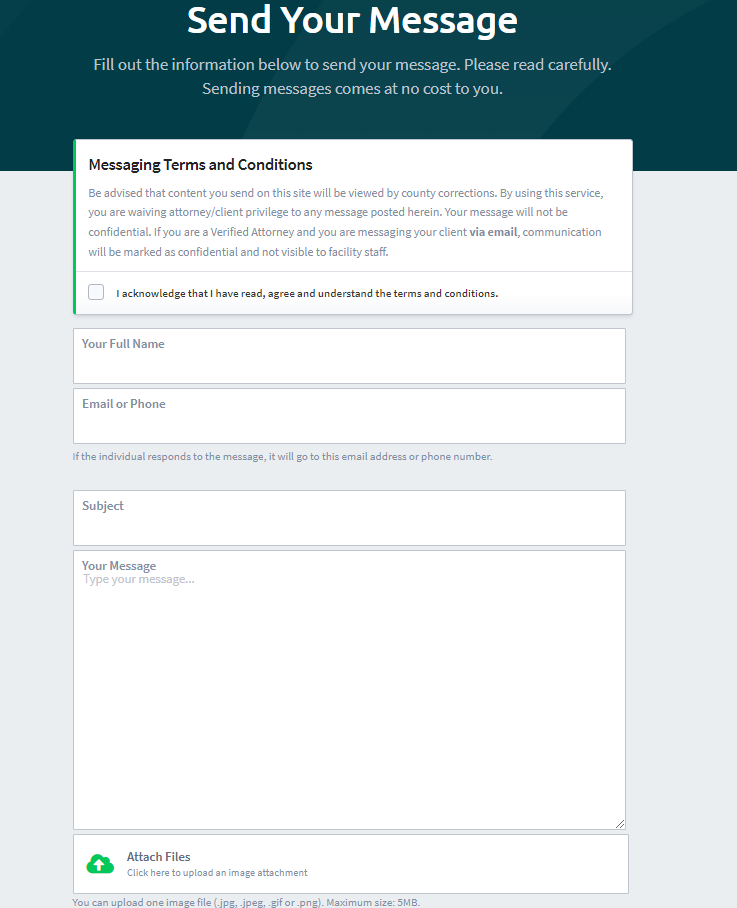 Send Your Message

Fill out the information below to send your message. Please read carefully. Sending messages comes at no cost to you.

Messaging Terms and Conditions

Be advised that content you send on this site will be viewed by county corrections. By using this service, you are waiving attorney/client privilege to any message posted herein. Your message will not be confidential. If you are a Verified Attorney and you are messaging your client via email, communication will be marked as confidential and not visible to facility staff.

I acknowledge that I have read, agree and understand the terms and conditions.

Your Full Name

Email or Phone

If the individual responds to the message, it will go to this email address or phone number.

Subject

Your Message
Type your message...

Attach Files
Click here to upload an image attachment

You can upload one image file (.jpg, .jpeg, .gif or .png). Maximum size: 5MB.